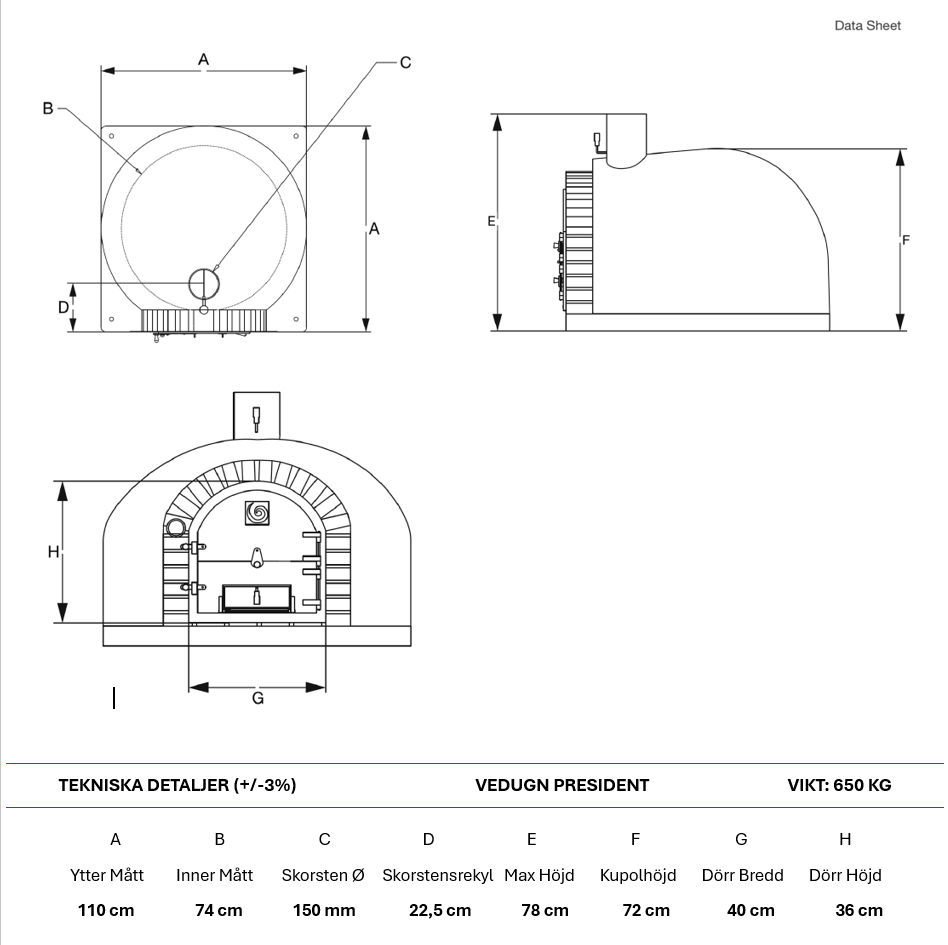 Data Sheet

A

B

C

A

D

E

F

H

G

TEKNISKA DETALJER (+/-3%)

VEDUGN PRESIDENT

VIKT: 650 KG

| A | B | C | D | E | F | G | H |
|---|---|---|---|---|---|---|---|
| Ytter Mått | Inner Mått | Skorsten Ø | Skorstensrekyl | Max Höjd | Kupolhöjd | Dörr Bredd | Dörr Höjd |
| 110 cm | 74 cm | 150 mm | 22,5 cm | 78 cm | 72 cm | 40 cm | 36 cm |